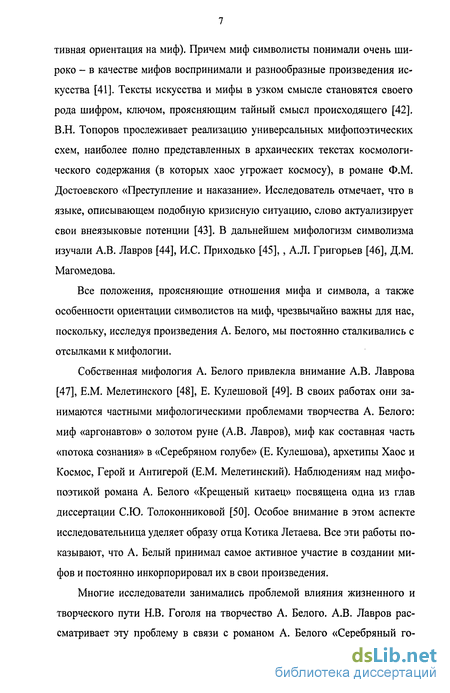 7

тивная ориентация на миф). Причем миф символисты понимали очень широко – в качестве мифов воспринимали и разнообразные произведения искусства [41]. Тексты искусства и мифы в узком смысле становятся своего рода шифром, ключом, проясняющим тайный смысл происходящего [42]. В.Н. Топоров прослеживает реализацию универсальных мифопоэтических схем, наиболее полно представленных в архаических текстах космологического содержания (в которых хаос угрожает космосу), в романе Ф.М. Достоевского «Преступление и наказание». Исследователь отмечает, что в языке, описывающем подобную кризисную ситуацию, слово актуализирует свои внеязыковые потенции [43]. В дальнейшем мифологизм символизма изучали А.В. Лавров [44], И.С. Приходько [45], , А.Л. Григорьев [46], Д.М. Магомедова.

Все положения, проясняющие отношения мифа и символа, а также особенности ориентации символистов на миф, чрезвычайно важны для нас, поскольку, исследуя произведения А. Белого, мы постоянно сталкивались с отсылками к мифологии.

Собственная мифология А. Белого привлекла внимание А.В. Лаврова [47], Е.М. Мелетинского [48], Е. Кулешовой [49]. В своих работах они занимаются частными мифологическими проблемами творчества А. Белого: миф «аргонавтов» о золотом руне (А.В. Лавров), миф как составная часть «потока сознания» в «Серебряном голубе» (Е. Кулешова), архетипы Хаос и Космос, Герой и Антигерой (Е.М. Мелетинский). Наблюдениям над мифопоэтикой романа А. Белого «Крещеный китаец» посвящена одна из глав диссертации С.Ю. Толоконниковой [50]. Особое внимание в этом аспекте исследовательница уделяет образу отца Котика Летаева. Все эти работы показывают, что А. Белый принимал самое активное участие в создании мифов и постоянно инкорпорировал их в свои произведения.

Многие исследователи занимались проблемой влияния жизненного и творческого пути Н.В. Гоголя на творчество А. Белого. А.В. Лавров рассматривает эту проблему в связи с романом А. Белого «Серебряный го-

dsLib.net
библиотека диссертаций